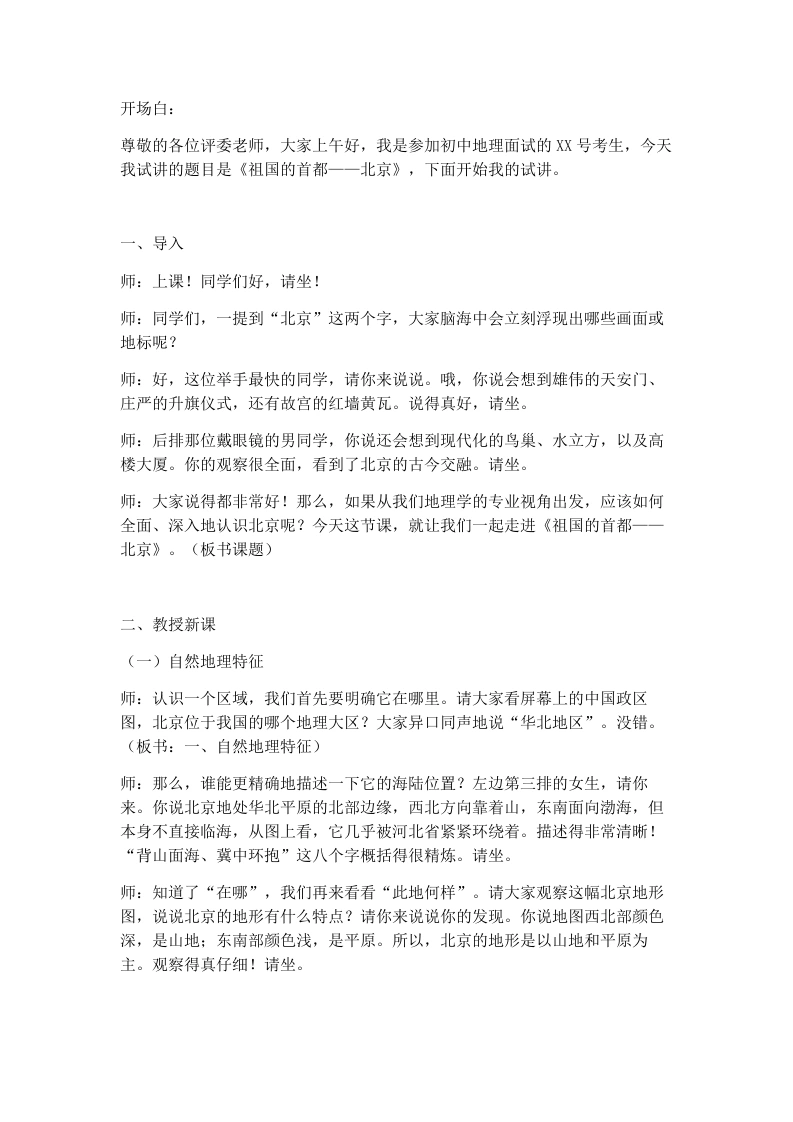 开场白：

尊敬的各位评委老师，大家上午好，我是参加初中地理面试的XX号考生，今天我试讲的题目是《祖国的首都——北京》，下面开始我的试讲。

一、导入

师：上课！同学们好，请坐！

师：同学们，一提到“北京”这两个字，大家脑海中会立刻浮现出哪些画面或地标呢？

师：好，这位举手最快的同学，请你来说说。哦，你说会想到雄伟的天安门、庄严的升旗仪式，还有故宫的红墙黄瓦。说得真好，请坐。

师：后排那位戴眼镜的男同学，你说还会想到现代化的鸟巢、水立方，以及高楼大厦。你的观察很全面，看到了北京的古今交融。请坐。

师：大家说得都非常好！那么，如果从我们地理学的专业视角出发，应该如何全面、深入地认识北京呢？今天这节课，就让我们一起走进《祖国的首都——北京》。（板书课题）

二、教授新课

（一）自然地理特征

师：认识一个区域，我们首先要明确它在哪里。请大家看屏幕上的中国政区图，北京位于我国的哪个地理大区？大家异口同声地说“华北地区”。没错。（板书：一、自然地理特征）

师：那么，谁能更精确地描述一下它的海陆位置？左边第三排的女生，请你来。你说北京地处华北平原的北部边缘，西北方向靠着山，东南面向渤海，但本身不直接临海，从图上看，它几乎被河北省紧紧环绕着。描述得非常清晰！“背山面海、冀中环抱”这八个字概括得很精炼。请坐。

师：知道了“在哪”，我们再来看看“此地何样”。请大家观察这幅北京地形图，说说北京的地形有什么特点？请你来说说你的发现。你说地图西北部颜色深，是山地；东南部颜色浅，是平原。所以，北京的地形是以山地和平原为主。观察得真仔细！请坐。